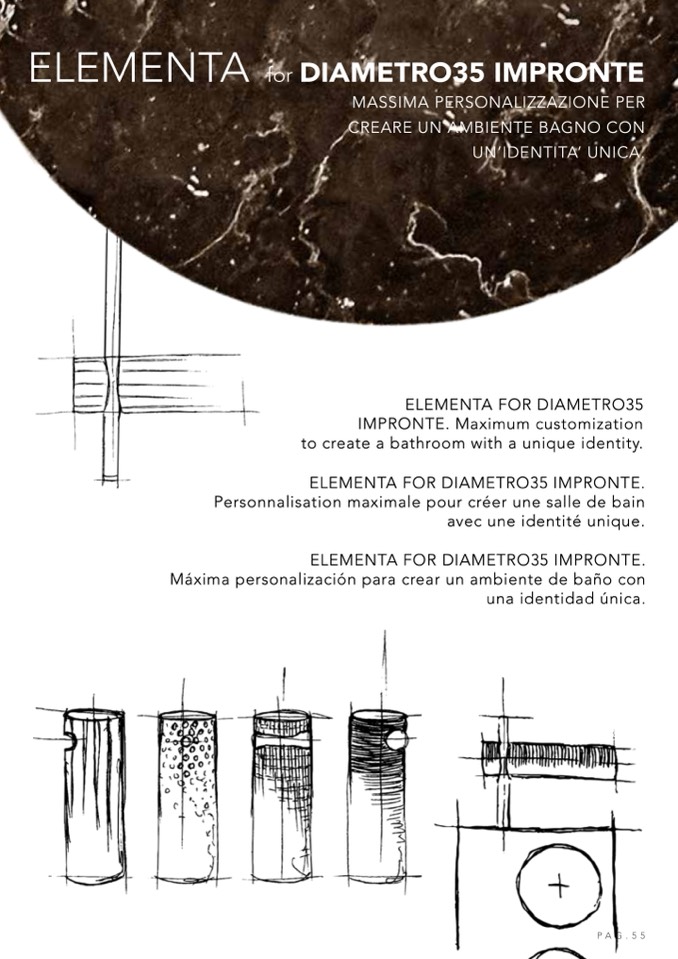 ELEMENTA for DIAMETRO35 IMPRONTE
MASSIMA PERSONALIZZAZIONE PER CREARE UN AMBIENTE BAGNO CON UN'IDENTITA' UNICA.

ELEMENTA FOR DIAMETRO35 IMPRONTE. Maximum customization to create a bathroom with a unique identity.

ELEMENTA FOR DIAMETRO35 IMPRONTE. Personnalisation maximale pour créer une salle de bain avec une identité unique.

ELEMENTA FOR DIAMETRO35 IMPRONTE. Máxima personalización para crear un ambiente de baño con una identidad única.

PAG.55